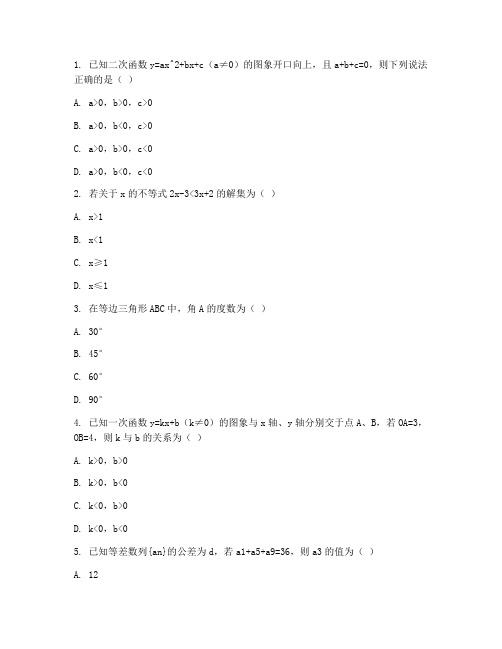 1. 已知二次函数 y=ax^2+bx+c（a≠0）的图象开口向上，且 a+b+c=0，则下列说法正确的是（ ）

A. a>0，b>0，c>0

B. a>0，b<0，c>0

C. a>0，b>0，c<0

D. a>0，b<0，c<0

2. 若关于 x 的不等式 2x-3<3x+2 的解集为（ ）

A. x>1

B. x<1

C. x≥1

D. x≤1

3. 在等边三角形 ABC 中，角 A 的度数为（ ）

A. 30°

B. 45°

C. 60°

D. 90°

4. 已知一次函数 y=kx+b（k≠0）的图象与 x 轴、y 轴分别交于点 A、B，若 OA=3，OB=4，则 k 与 b 的关系为（ ）

A. k>0，b>0

B. k>0，b<0

C. k<0，b>0

D. k<0，b<0

5. 已知等差数列{an}的公差为 d，若 a1+a5+a9=36，则 a3 的值为（ ）

A. 12